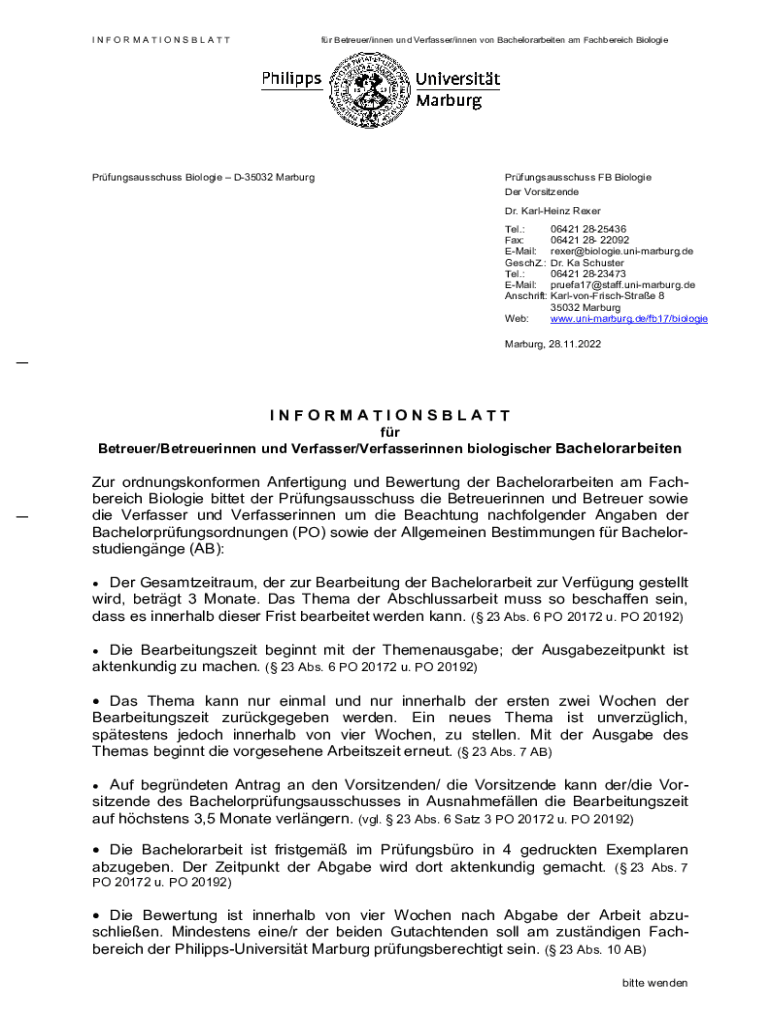 INFORMATIONSBLATT für Betreuer/innen und Verfasser/innen von Bachelorarbeiten am Fachbereich Biologie

Philipps Universität Marburg

Prüfungsausschuss Biologie – D-35032 Marburg

Prüfungsausschuss FB Biologie
Der Vorsitzende
Dr. Karl-Heinz Rexer

Tel.: 06421 28-25436
Fax: 06421 28- 22092
E-Mail: rexer@biologie.uni-marburg.de
GeschZ.: Dr. Ka Schuster
Tel.: 06421 28-23473
E-Mail: pruefa17@staff.uni-marburg.de
Anschrift: Karl-von-Frisch-Straße 8
35032 Marburg
Web: www.uni-marburg.de/fb17/biologie

Marburg, 28.11.2022

INFORMATIONSBLATT
für
Betreuer/Betreuerinnen und Verfasser/Verfasserinnen biologischer Bachelorarbeiten

Zur ordnungskonformen Anfertigung und Bewertung der Bachelorarbeiten am Fachbereich Biologie bittet der Prüfungsausschuss die Betreuerinnen und Betreuer sowie die Verfasser und Verfasserinnen um die Beachtung nachfolgender Angaben der Bachelorprüfungsordnungen (PO) sowie der Allgemeinen Bestimmungen für Bachelorstudiengänge (AB):

• Der Gesamtzeitraum, der zur Bearbeitung der Bachelorarbeit zur Verfügung gestellt wird, beträgt 3 Monate. Das Thema der Abschlussarbeit muss so beschaffen sein, dass es innerhalb dieser Frist bearbeitet werden kann. (§ 23 Abs. 6 PO 20172 u. PO 20192)

• Die Bearbeitungszeit beginnt mit der Themenausgabe; der Ausgabezeitpunkt ist aktenkundig zu machen. (§ 23 Abs. 6 PO 20172 u. PO 20192)

• Das Thema kann nur einmal und nur innerhalb der ersten zwei Wochen der Bearbeitungszeit zurückgegeben werden. Ein neues Thema ist unverzüglich, spätestens jedoch innerhalb von vier Wochen, zu stellen. Mit der Ausgabe des Themas beginnt die vorgesehene Arbeitszeit erneut. (§ 23 Abs. 7 AB)

• Auf begründeten Antrag an den Vorsitzenden/ die Vorsitzende kann der/die Vorsitzende des Bachelorprüfungsausschusses in Ausnahmefällen die Bearbeitungszeit auf höchstens 3,5 Monate verlängern. (vgl. § 23 Abs. 6 Satz 3 PO 20172 u. PO 20192)

• Die Bachelorarbeit ist fristgemäß im Prüfungsbüro in 4 gedruckten Exemplaren abzugeben. Der Zeitpunkt der Abgabe wird dort aktenkundig gemacht. (§ 23 Abs. 7 PO 20172 u. PO 20192)

• Die Bewertung ist innerhalb von vier Wochen nach Abgabe der Arbeit abzuschließen. Mindestens eine/r der beiden Gutachtenden soll am zuständigen Fachbereich der Philipps-Universität Marburg prüfungsberechtigt sein. (§ 23 Abs. 10 AB)

bitte wenden